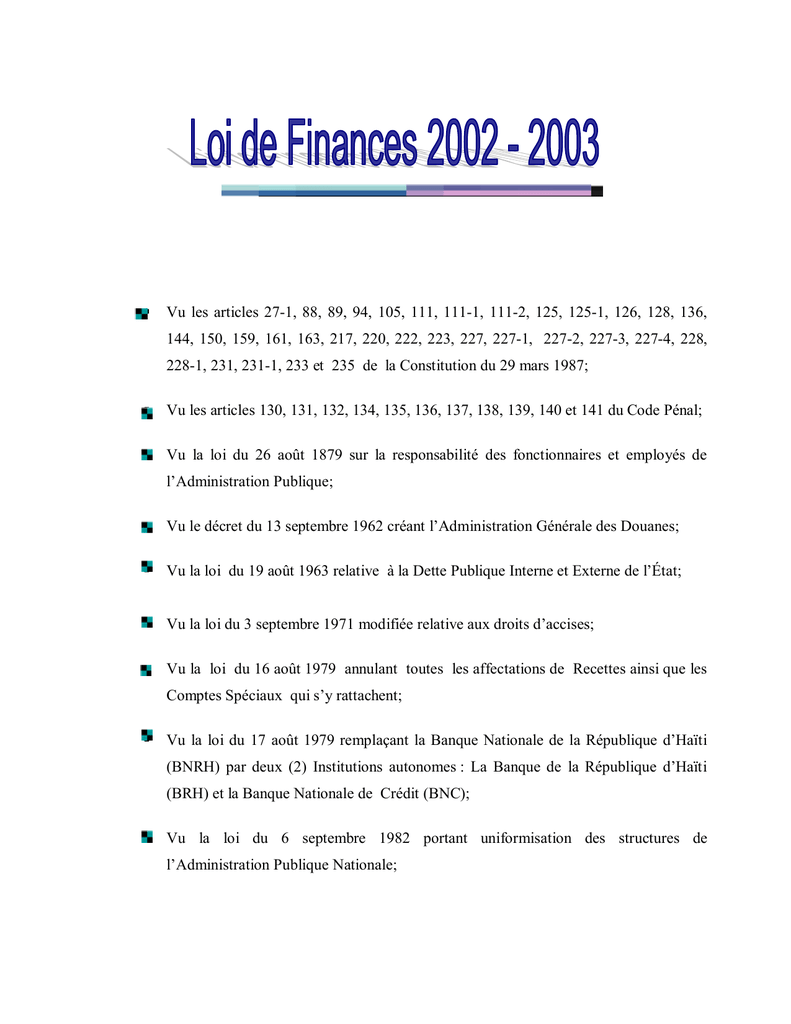 Loi de Finances 2002 - 2003

Vu les articles 27-1, 88, 89, 94, 105, 111, 111-1, 111-2, 125, 125-1, 126, 128, 136, 144, 150, 159, 161, 163, 217, 220, 222, 223, 227, 227-1, 227-2, 227-3, 227-4, 228, 228-1, 231, 231-1, 233 et 235 de la Constitution du 29 mars 1987;

Vu les articles 130, 131, 132, 134, 135, 136, 137, 138, 139, 140 et 141 du Code Pénal;

Vu la loi du 26 août 1879 sur la responsabilité des fonctionnaires et employés de l'Administration Publique;

Vu le décret du 13 septembre 1962 créant l'Administration Générale des Douanes;

Vu la loi du 19 août 1963 relative à la Dette Publique Interne et Externe de l'État;

Vu la loi du 3 septembre 1971 modifiée relative aux droits d'accises;

Vu la loi du 16 août 1979 annulant toutes les affectations de Recettes ainsi que les Comptes Spéciaux qui s'y rattachent;

Vu la loi du 17 août 1979 remplaçant la Banque Nationale de la République d'Haïti (BNRH) par deux (2) Institutions autonomes : La Banque de la République d'Haïti (BRH) et la Banque Nationale de Crédit (BNC);

Vu la loi du 6 septembre 1982 portant uniformisation des structures de l'Administration Publique Nationale;